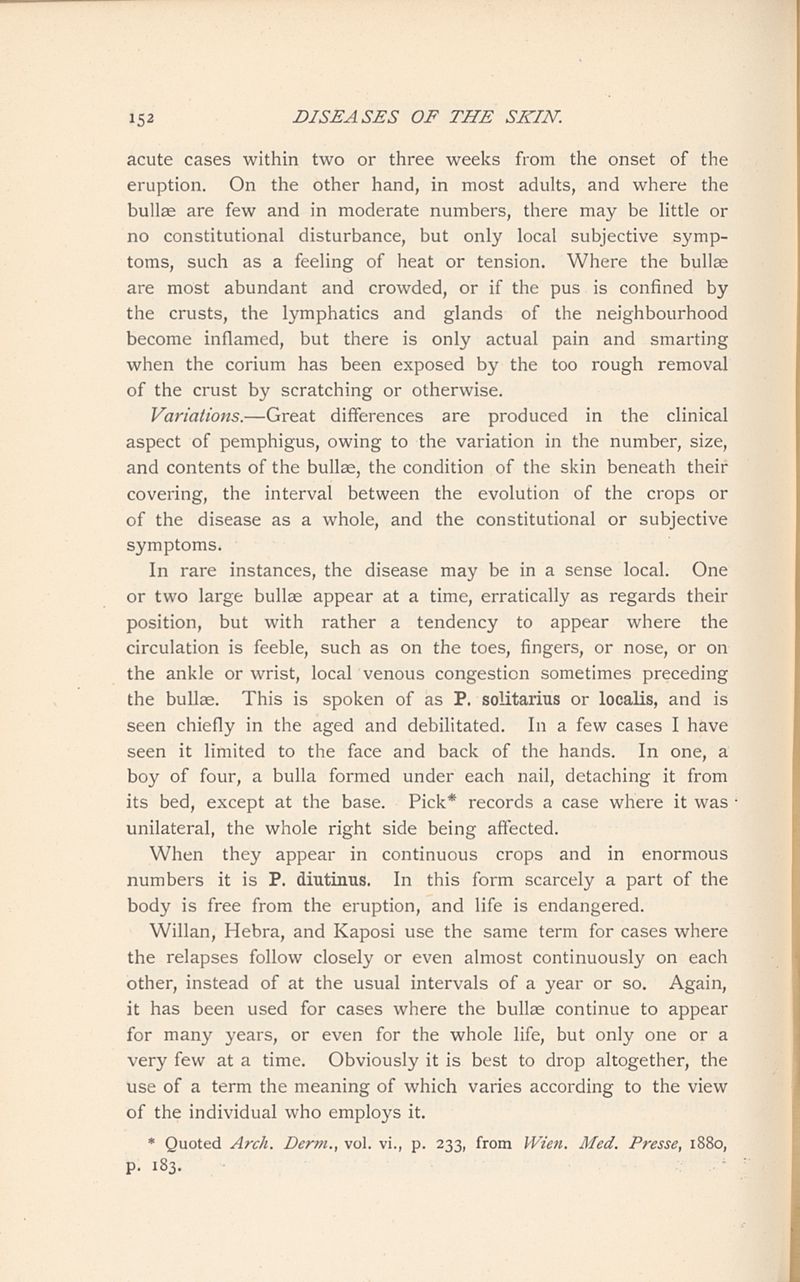 152 DISEASES OF THE SKIN.

acute cases within two or three weeks from the onset of the eruption. On the other hand, in most adults, and where the bullæ are few and in moderate numbers, there may be little or no constitutional disturbance, but only local subjective symptoms, such as a feeling of heat or tension. Where the bullæ are most abundant and crowded, or if the pus is confined by the crusts, the lymphatics and glands of the neighbourhood become inflamed, but there is only actual pain and smarting when the corium has been exposed by the too rough removal of the crust by scratching or otherwise.

Variations.—Great differences are produced in the clinical aspect of pemphigus, owing to the variation in the number, size, and contents of the bullæ, the condition of the skin beneath their covering, the interval between the evolution of the crops or of the disease as a whole, and the constitutional or subjective symptoms.

In rare instances, the disease may be in a sense local. One or two large bullæ appear at a time, erratically as regards their position, but with rather a tendency to appear where the circulation is feeble, such as on the toes, fingers, or nose, or on the ankle or wrist, local venous congestion sometimes preceding the bullæ. This is spoken of as P. solitarius or localis, and is seen chiefly in the aged and debilitated. In a few cases I have seen it limited to the face and back of the hands. In one, a boy of four, a bulla formed under each nail, detaching it from its bed, except at the base. Pick* records a case where it was unilateral, the whole right side being affected.

When they appear in continuous crops and in enormous numbers it is P. diutinus. In this form scarcely a part of the body is free from the eruption, and life is endangered.

Willan, Hebra, and Kaposi use the same term for cases where the relapses follow closely or even almost continuously on each other, instead of at the usual intervals of a year or so. Again, it has been used for cases where the bullæ continue to appear for many years, or even for the whole life, but only one or a very few at a time. Obviously it is best to drop altogether, the use of a term the meaning of which varies according to the view of the individual who employs it.

* Quoted Arch. Derm., vol. vi., p. 233, from Wien. Med. Presse, 1880, p. 183.